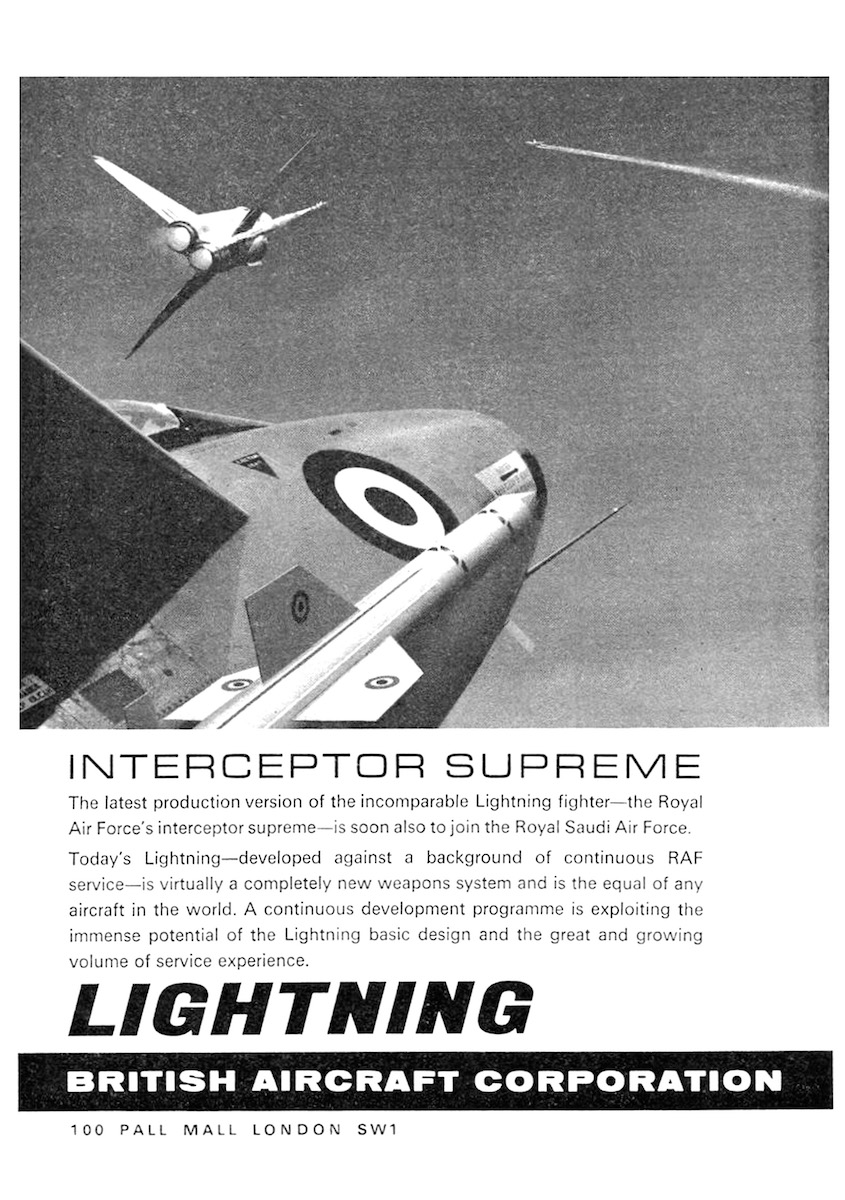 INTERCEPTOR SUPREME

The latest production version of the incomparable Lightning fighter—the Royal Air Force's interceptor supreme—is soon also to join the Royal Saudi Air Force.

Today's Lightning—developed against a background of continuous RAF service—is virtually a completely new weapons system and is the equal of any aircraft in the world. A continuous development programme is exploiting the immense potential of the Lightning basic design and the great and growing volume of service experience.

LIGHTNING

BRITISH AIRCRAFT CORPORATION

100 PALL MALL LONDON SW1